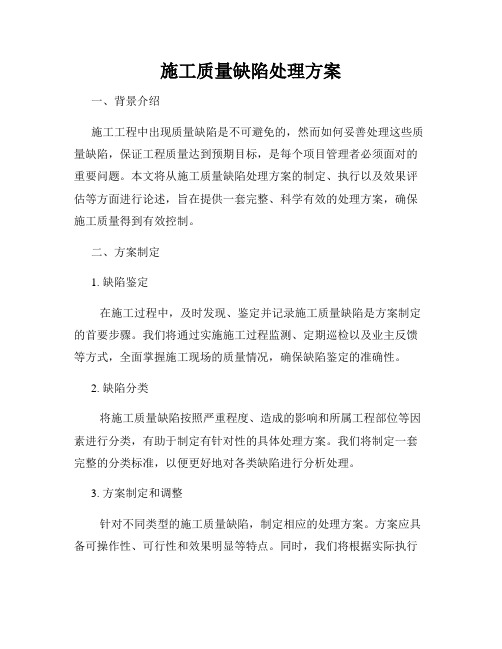 施工质量缺陷处理方案

一、背景介绍

施工工程中出现质量缺陷是不可避免的，然而如何妥善处理这些质量缺陷，保证工程质量达到预期目标，是每个项目管理者必须面对的重要问题。本文将从施工质量缺陷处理方案的制定、执行以及效果评估等方面进行论述，旨在提供一套完整、科学有效的处理方案，确保施工质量得到有效控制。

二、方案制定

1. 缺陷鉴定

在施工过程中，及时发现、鉴定并记录施工质量缺陷是方案制定的首要步骤。我们将通过实施施工过程监测、定期巡检以及业主反馈等方式，全面掌握施工现场的质量情况，确保缺陷鉴定的准确性。

2. 缺陷分类

将施工质量缺陷按照严重程度、造成的影响和所属工程部位等因素进行分类，有助于制定有针对性的具体处理方案。我们将制定一套完整的分类标准，以便更好地对各类缺陷进行分析处理。

3. 方案制定和调整

针对不同类型的施工质量缺陷，制定相应的处理方案。方案应具备可操作性、可行性和效果明显等特点。同时，我们将根据实际执行